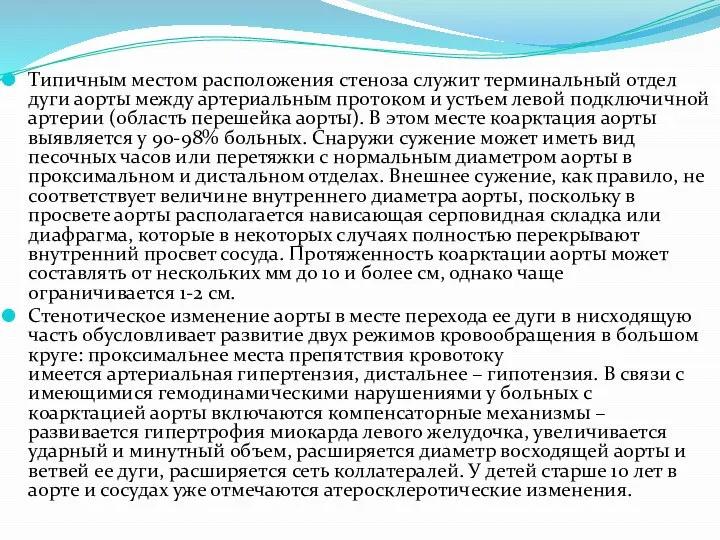 Типичным местом расположения стеноза служит терминальный отдел дуги аорты между артериальным протоком и устьем левой подключичной артерии (область перешейка аорты). В этом месте коарктация аорты выявляется у 90-98% больных. Снаружи сужение может иметь вид песочных часов или перетяжки с нормальным диаметром аорты в проксимальном и дистальном отделах. Внешнее сужение, как правило, не соответствует величине внутреннего диаметра аорты, поскольку в просвете аорты располагается нависающая серповидная складка или диафрагма, которые в некоторых случаях полностью перекрывают внутренний просвет сосуда. Протяженность коарктации аорты может составлять от нескольких мм до 10 и более см, однако чаще ограничивается 1-2 см.

Стенотическое изменение аорты в месте перехода ее дуги в нисходящую часть обусловливает развитие двух режимов кровообращения в большом круге: проксимальнее места препятствия кровотоку имеется артериальная гипертензия, дистальнее – гипотензия. В связи с имеющимися гемодинамическими нарушениями у больных с коарктацией аорты включаются компенсаторные механизмы – развивается гипертрофия миокарда левого желудочка, увеличивается ударный и минутный объем, расширяется диаметр восходящей аорты и ветвей ее дуги, расширяется сеть коллатералей. У детей старше 10 лет в аорте и сосудах уже отмечаются атеросклеротические изменения.